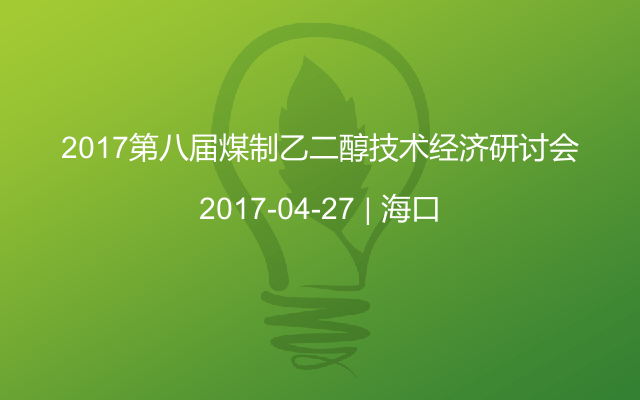 2017第八届煤制乙二醇技术经济研讨会

2017-04-27 | 海口